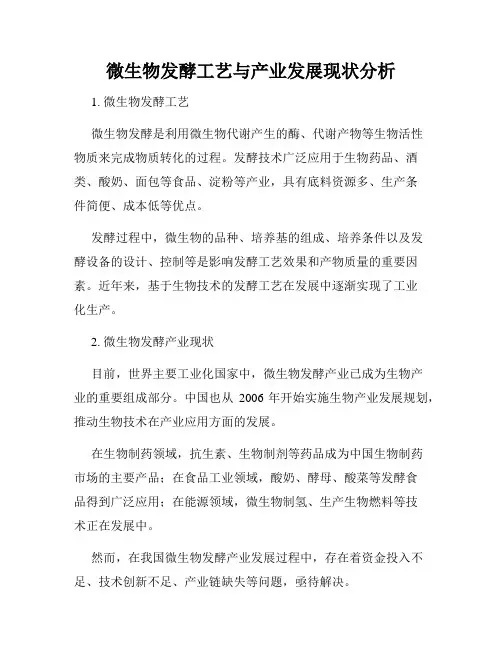 微生物发酵工艺与产业发展现状分析

1. 微生物发酵工艺

微生物发酵是利用微生物代谢产生的酶、代谢产物等生物活性物质来完成物质转化的过程。发酵技术广泛应用于生物药品、酒类、酸奶、面包等食品、淀粉等产业，具有底料资源多、生产条件简便、成本低等优点。

发酵过程中，微生物的品种、培养基的组成、培养条件以及发酵设备的设计、控制等是影响发酵工艺效果和产物质量的重要因素。近年来，基于生物技术的发酵工艺在发展中逐渐实现了工业化生产。

2. 微生物发酵产业现状

目前，世界主要工业化国家中，微生物发酵产业已成为生物产业的重要组成部分。中国也从 2006 年开始实施生物产业发展规划，推动生物技术在产业应用方面的发展。

在生物制药领域，抗生素、生物制剂等药品成为中国生物制药市场的主要产品；在食品工业领域，酸奶、酵母、酸菜等发酵食品得到广泛应用；在能源领域，微生物制氢、生产生物燃料等技术正在发展中。

然而，在我国微生物发酵产业发展过程中，存在着资金投入不足、技术创新不足、产业链缺失等问题，亟待解决。